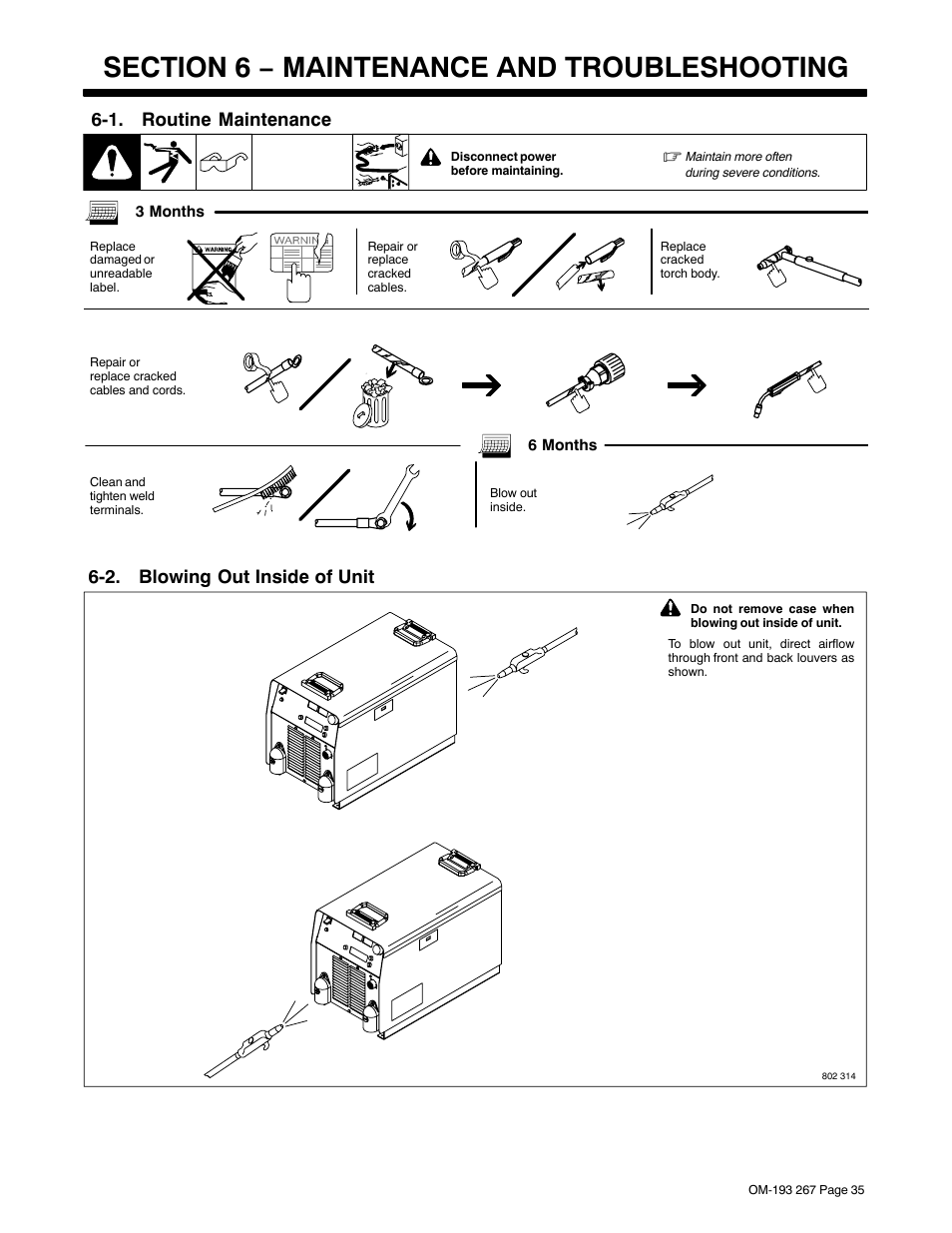 SECTION 6 − MAINTENANCE AND TROUBLESHOOTING

6-1. Routine Maintenance

Disconnect power before maintaining.

Maintain more often during severe conditions.

3 Months

Replace damaged or unreadable label.

WARNING

WARNING

Repair or replace cracked cables.

Replace cracked torch body.

Repair or replace cracked cables and cords.

6 Months

Clean and tighten weld terminals.

Blow out inside.

6-2. Blowing Out Inside of Unit

Do not remove case when blowing out inside of unit.

To blow out unit, direct airflow through front and back louvers as shown.

802 314

OM-193 267 Page 35